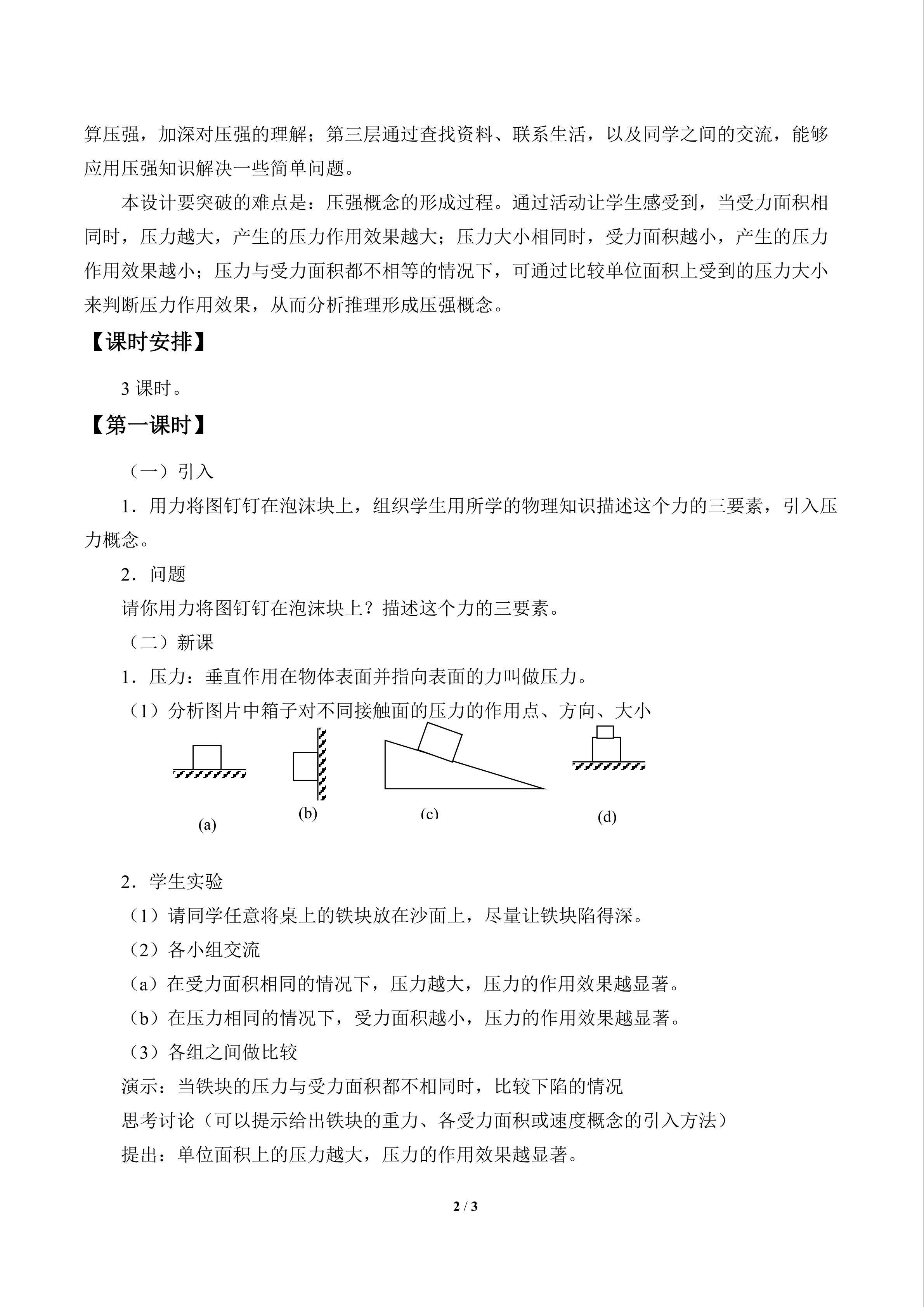 算压强，加深对压强的理解；第三层通过查找资料、联系生活，以及同学之间的交流，能够应用压强知识解决一些简单问题。

本设计要突破的难点是：压强概念的形成过程。通过活动让学生感受到，当受力面积相同时，压力越大，产生的压力作用效果越大；压力大小相同时，受力面积越小，产生的压力作用效果越小；压力与受力面积都不相等的情况下，可通过比较单位面积上受到的压力大小来判断压力作用效果，从而分析推理形成压强概念。

【课时安排】

3课时。

【第一课时】

（一）引入

1．用力将图钉钉在泡沫块上，组织学生用所学的物理知识描述这个力的三要素，引入压力概念。

2．问题

请你用力将图钉钉在泡沫块上？描述这个力的三要素。

（二）新课

1．压力：垂直作用在物体表面并指向表面的力叫做压力。

（1）分析图片中箱子对不同接触面的压力的作用点、方向、大小

(a)
(b)
(c)
(d)

2．学生实验

（1）请同学任意将桌上的铁块放在沙面上，尽量让铁块陷得深。

（2）各小组交流

（a）在受力面积相同的情况下，压力越大，压力的作用效果越显著。

（b）在压力相同的情况下，受力面积越小，压力的作用效果越显著。

（3）各组之间做比较

演示：当铁块的压力与受力面积都不相同时，比较下陷的情况

思考讨论（可以提示给出铁块的重力、各受力面积或速度概念的引入方法）

提出：单位面积上的压力越大，压力的作用效果越显著。

2 / 3